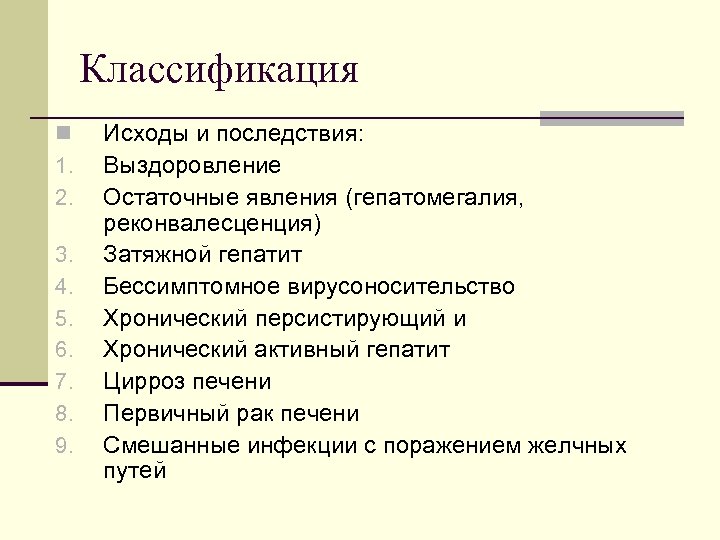 Классификация

Исходы и последствия:
1. Выздоровление
2. Остаточные явления (гепатомегалия, реконвалесценция)
3. Затяжной гепатит
4. Бессимптомное вирусоносительство
5. Хронический персистирующий и
6. Хронический активный гепатит
7. Цирроз печени
8. Первичный рак печени
9. Смешанные инфекции с поражением желчных путей